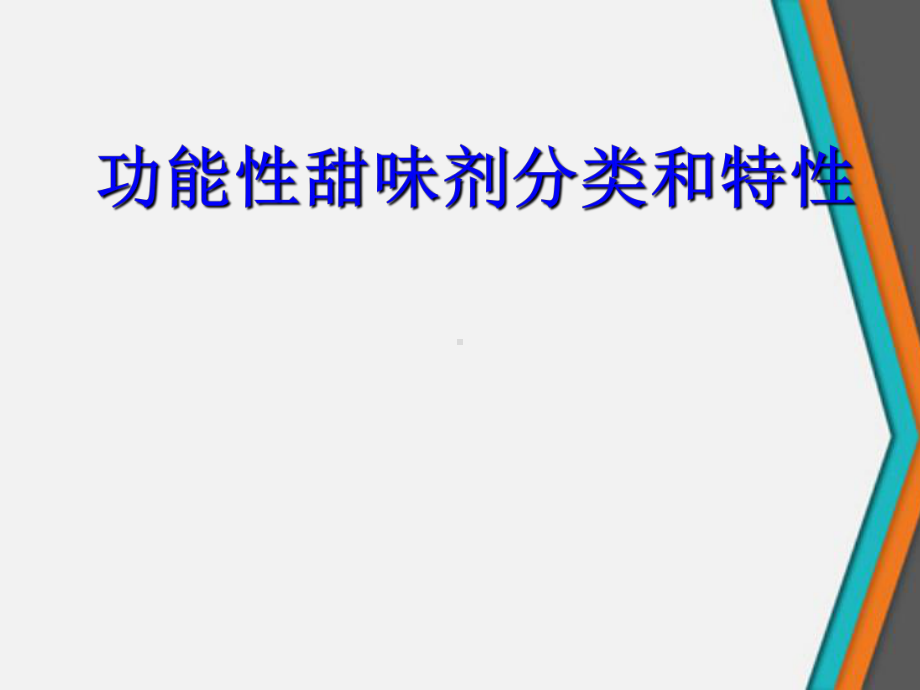 功能性甜味剂分类和特性